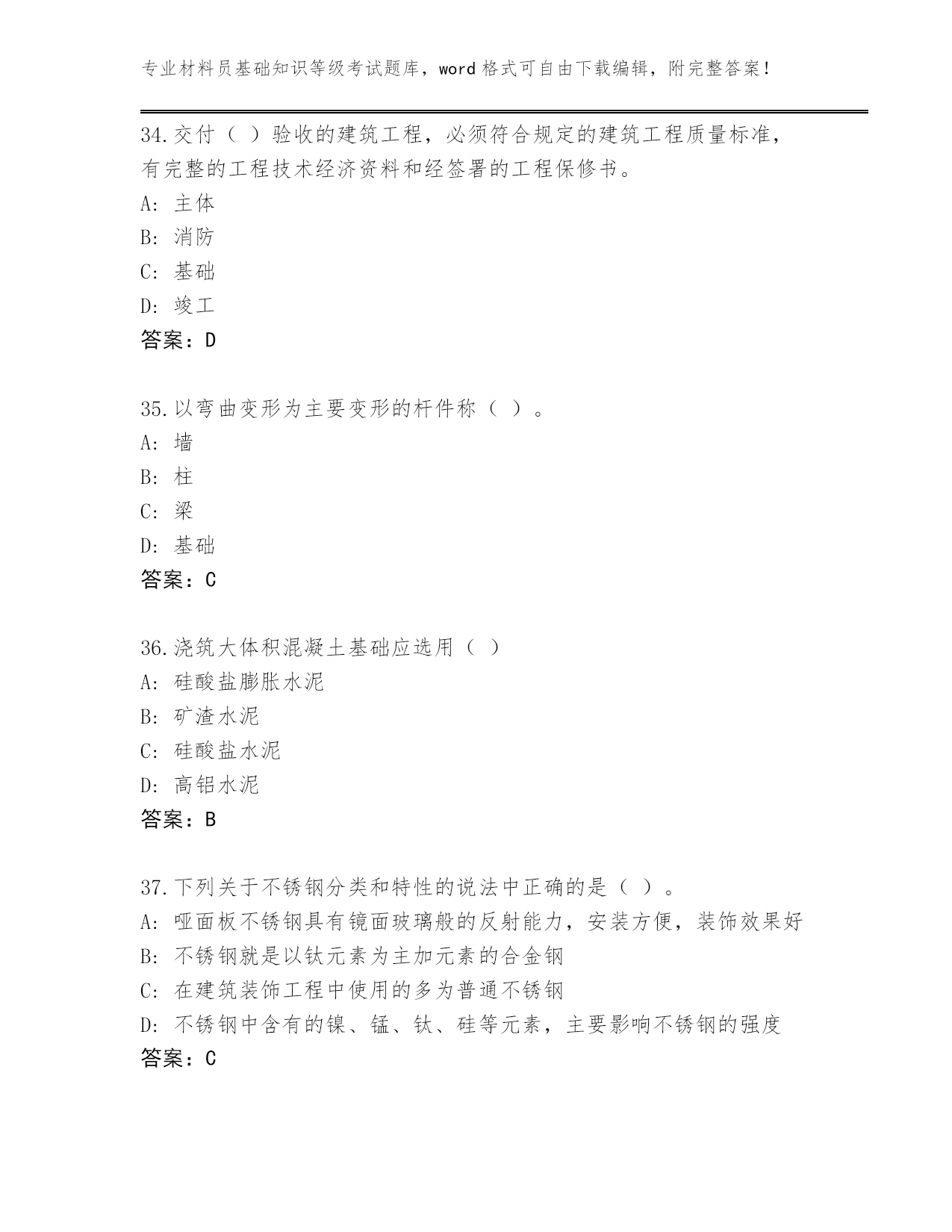 专业材料员基础知识等级考试题库，word 格式可自由下载编辑，附完整答案！

34.交付（ ）验收的建筑工程，必须符合规定的建筑工程质量标准，有完整的工程技术经济资料和经签署的工程保修书。
A: 主体
B: 消防
C: 基础
D: 竣工
答案：D

35.以弯曲变形为主要变形的杆件称（ ）。
A: 墙
B: 柱
C: 梁
D: 基础
答案：C

36.浇筑大体积混凝土基础应选用（ ）
A: 硅酸盐膨胀水泥
B: 矿渣水泥
C: 硅酸盐水泥
D: 高铝水泥
答案：B

37.下列关于不锈钢分类和特性的说法中正确的是（ ）。
A: 哑面板不锈钢具有镜面玻璃般的反射能力，安装方便，装饰效果好
B: 不锈钢就是以钛元素为主加元素的合金钢
C: 在建筑装饰工程中使用的多为普通不锈钢
D: 不锈钢中含有的镍、锰、钛、硅等元素，主要影响不锈钢的强度
答案：C